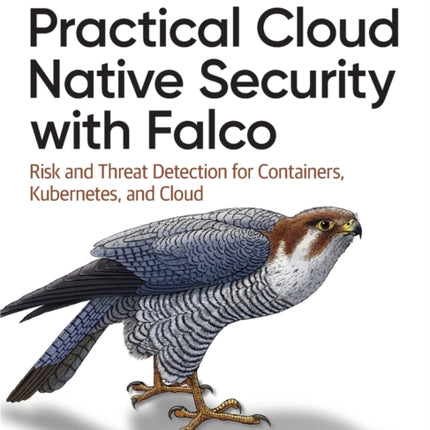 Practical Cloud Native Security with Falco

Risk and Threat Detection for Containers, Kubernetes, and Cloud